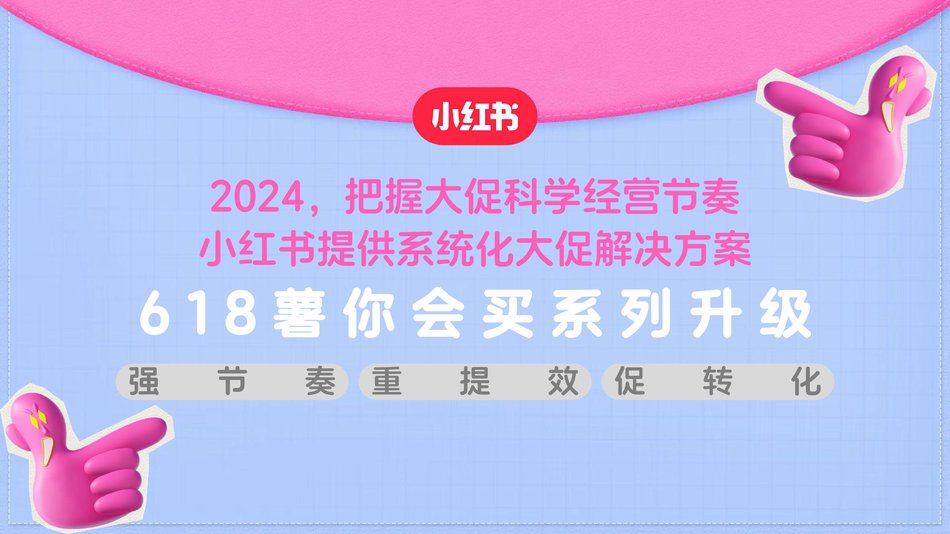 小红书

2024，把握大促科学经营节奏
小红书提供系统化大促解决方案

618薯你会买系列升级

强节奏 重提效 促转化